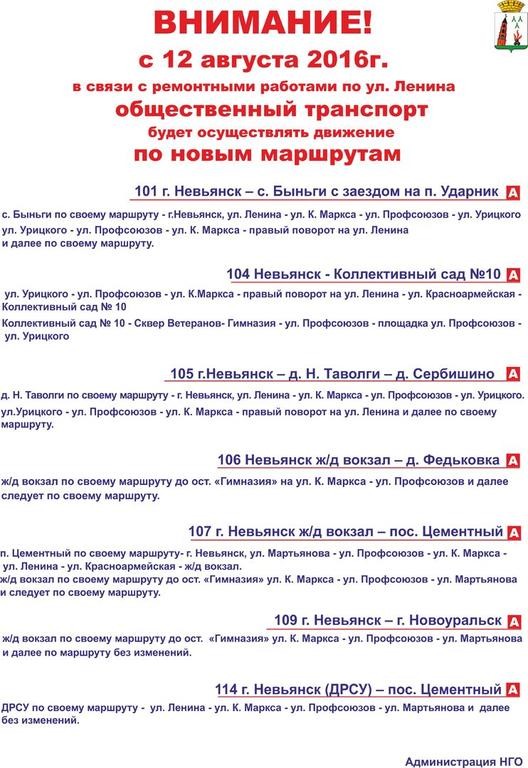 ВНИМАНИЕ!
с 12 августа 2016г.
в связи с ремонтными работами по ул. Ленина
общественный транспорт
будет осуществлять движение
по новым маршрутам

101 г. Невьянск – с. Быньги с заездом на п. Ударник А

с. Быньги по своему маршруту - г.Невьянск, ул. Ленина - ул. К. Маркса - ул. Профсоюзов - ул. Урицкого
ул. Урицкого - ул. Профсоюзов - ул. К. Маркса - правый поворот на ул. Ленина и далее по своему маршруту.

104 Невьянск - Коллективный сад №10 А

ул. Урицкого - ул. Профсоюзов - ул. К.Маркса - правый поворот на ул. Ленина - ул. Красноармейская - Коллективный сад № 10
Коллективный сад № 10 - Сквер Ветеранов- Гимназия - ул. Профсоюзов - площадка ул. Профсоюзов - ул. Урицкого

105 г.Невьянск – д. Н. Таволги – д. Сербишино А

д. Н. Таволги по своему маршруту - г. Невьянск, ул. Ленина - ул. К. Маркса - ул. Профсоюзов - ул. Урицкого.
ул.Урицкого - ул. Профсоюзов - ул. К. Маркса - правый поворот на ул. Ленина и далее по своему маршруту.

106 Невьянск ж/д вокзал – д. Федьковка А

ж/д вокзал по своему маршруту до ост. «Гимназия» на ул. К. Маркса - ул. Профсоюзов и далее следует по своему маршруту.

107 г. Невьянск ж/д вокзал – пос. Цементный А

п. Цементный по своему маршруту- г. Невьянск, ул. Мартьянова - ул. Профсоюзов - ул. К. Маркса - ул. Ленина - ул. Красноармейская - ж/д вокзал.
ж/д вокзал по своему маршруту до ост. «Гимназия» ул. К. Маркса - ул. Профсоюзов - ул. Мартьянова и следует по своему маршруту.

109 г. Невьянск – г. Новоуральск А

ж/д вокзал по своему маршруту до ост. «Гимназия» ул. К. Маркса - ул. Профсоюзов - ул. Мартьянова и далее по маршруту без изменений.

114 г. Невьянск (ДРСУ) – пос. Цементный А

ДРСУ по своему маршруту - ул. Ленина - ул. К. Маркса - ул. Профсоюзов - ул. Мартьянова и далее без изменений.

Администрация НГО